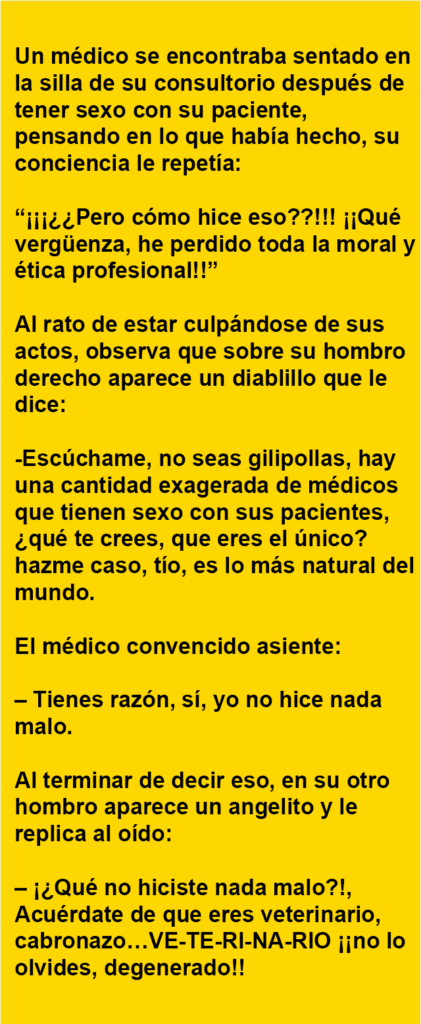 Un médico se encontraba sentado en la silla de su consultorio después de tener sexo con su paciente, pensando en lo que había hecho, su conciencia le repetía:

"¡¡¡¿¿Pero cómo hice eso??!!! ¡¡Qué vergüenza, he perdido toda la moral y ética profesional!!"

Al rato de estar culpándose de sus actos, observa que sobre su hombro derecho aparece un diablillo que le dice:

-Escúchame, no seas gilipollas, hay una cantidad exagerada de médicos que tienen sexo con sus pacientes, ¿qué te crees, que eres el único? hazme caso, tío, es lo más natural del mundo.

El médico convencido asiente:

– Tienes razón, sí, yo no hice nada malo.

Al terminar de decir eso, en su otro hombro aparece un angelito y le replica al oído:

– ¡¿Qué no hiciste nada malo?!, Acuérdate de que eres veterinario, cabronazo…VE-TE-RI-NA-RIO ¡¡no lo olvides, degenerado!!